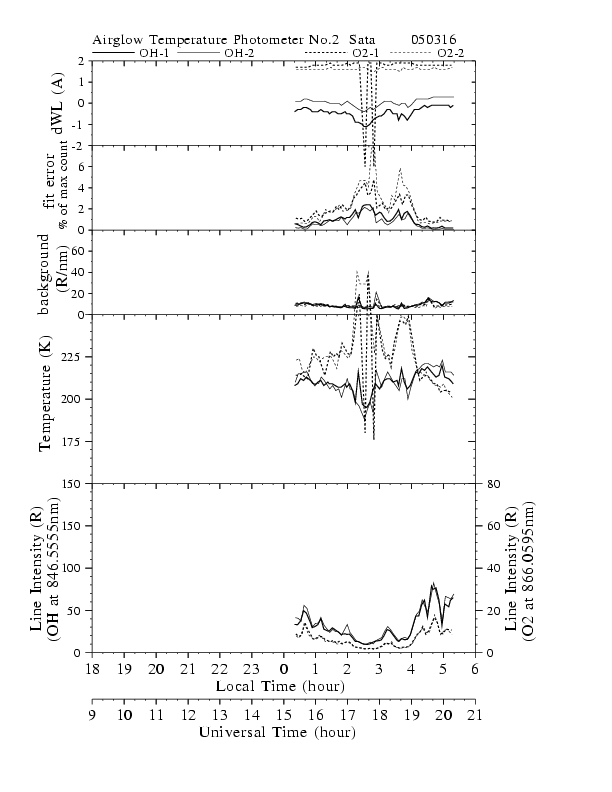 Airglow Temperature Photometer No.2 Sata 050316

OH-1 OH-2 O2-1 O2-2

dWL (A)
2
1
0
-1
-2

fit error
% of max count
6
4
2
0

background
(R/nm)
60
40
20
0

Temperature (K)
225
200
175
150

Line Intensity (R)
(OH at 846.5555nm)
150
100
50
0

Line Intensity (R)
(O2 at 866.0595nm)
80
60
40
20
0

18 19 20 21 22 23 0 1 2 3 4 5 6
Local Time (hour)

9 10 11 12 13 14 15 16 17 18 19 20 21
Universal Time (hour)